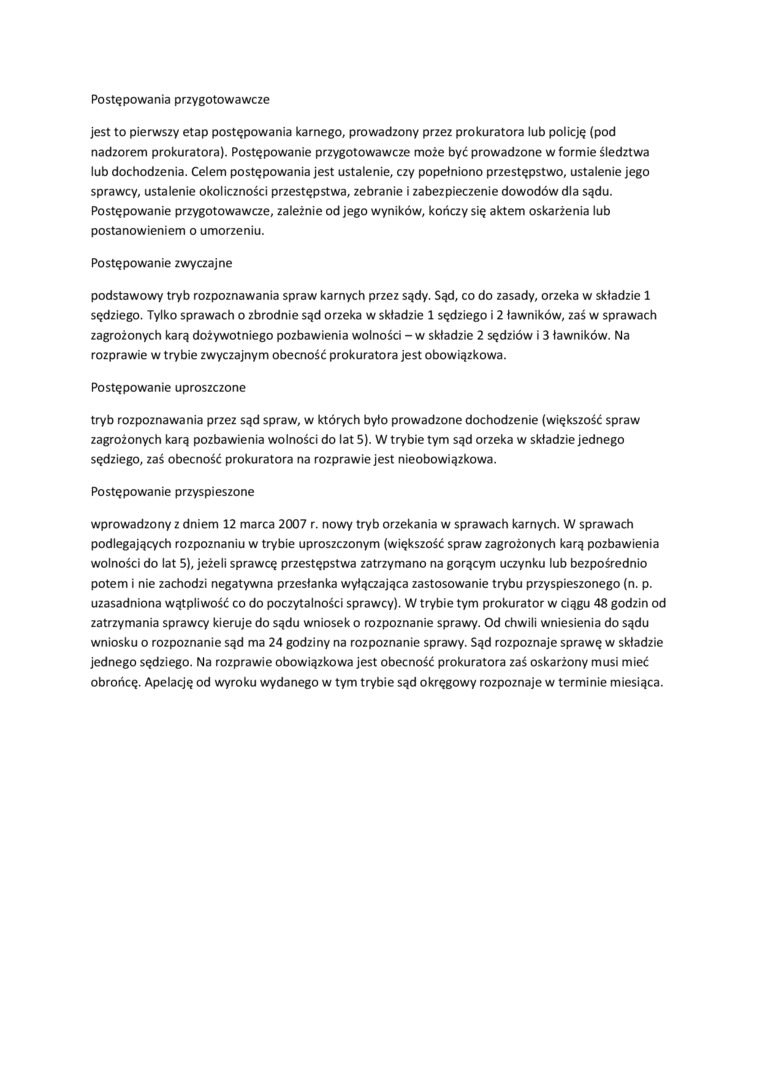 Postępowania przygotowawcze

jest to pierwszy etap postępowania karnego, prowadzony przez prokuratora lub policję (pod nadzorem prokuratora). Postępowanie przygotowawcze może być prowadzone w formie śledztwa lub dochodzenia. Celem postępowania jest ustalenie, czy popełniono przestępstwo, ustalenie jego sprawcy, ustalenie okoliczności przestępstwa, zebranie i zabezpieczenie dowodów dla sądu. Postępowanie przygotowawcze, zależnie od jego wyników, kończy się aktem oskarżenia lub postanowieniem o umorzeniu.

Postępowanie zwyczajne

podstawowy tryb rozpoznawania spraw karnych przez sądy. Sąd, co do zasady, orzeka w składzie 1 sędziego. Tylko sprawach o zbrodnie sąd orzeka w składzie 1 sędziego i 2 ławników, zaś w sprawach zagrożonych karą dożywotniego pozbawienia wolności – w składzie 2 sędziów i 3 ławników. Na rozprawie w trybie zwyczajnym obecność prokuratora jest obowiązkowa.

Postępowanie uproszczone

tryb rozpoznawania przez sąd spraw, w których było prowadzone dochodzenie (większość spraw zagrożonych karą pozbawienia wolności do lat 5). W trybie tym sąd orzeka w składzie jednego sędziego, zaś obecność prokuratora na rozprawie jest nieobowiązkowa.

Postępowanie przyspieszone

wprowadzony z dniem 12 marca 2007 r. nowy tryb orzekania w sprawach karnych. W sprawach podlegających rozpoznaniu w trybie uproszczonym (większość spraw zagrożonych karą pozbawienia wolności do lat 5), jeżeli sprawcę przestępstwa zatrzymano na gorącym uczynku lub bezpośrednio potem i nie zachodzi negatywna przesłanka wyłączająca zastosowanie trybu przyspieszonego (n. p. uzasadniona wątpliwość co do poczytalności sprawcy). W trybie tym prokurator w ciągu 48 godzin od zatrzymania sprawcy kieruje do sądu wniosek o rozpoznanie sprawy. Od chwili wniesienia do sądu wniosku o rozpoznanie sąd ma 24 godziny na rozpoznanie sprawy. Sąd rozpoznaje sprawę w składzie jednego sędziego. Na rozprawie obowiązkowa jest obecność prokuratora zaś oskarżony musi mieć obrońcę. Apelację od wyroku wydanego w tym trybie sąd okręgowy rozpoznaje w terminie miesiąca.